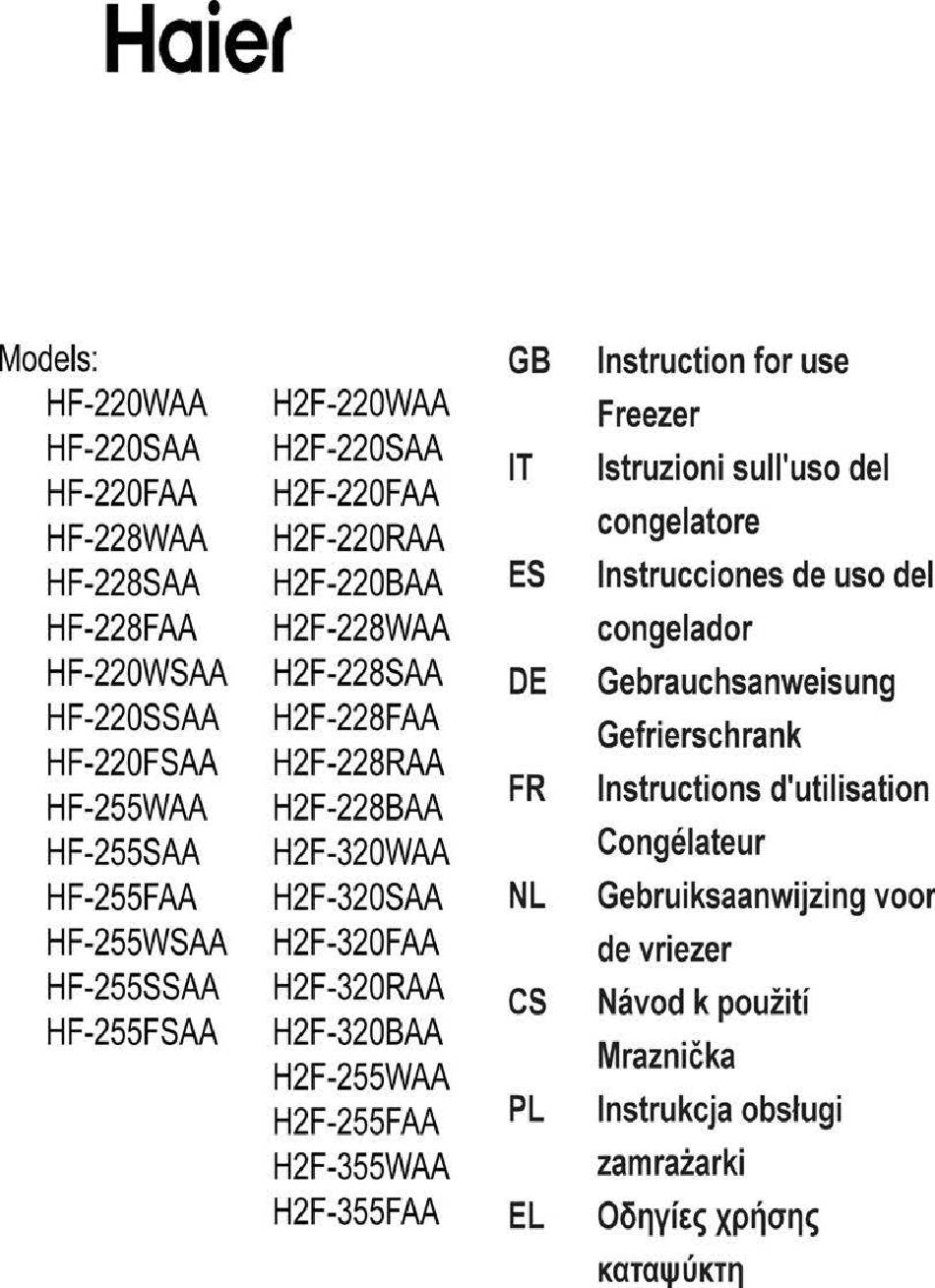 Haier

Models:
HF-220WAA
HF-220SAA
HF-220FAA
HF-228WAA
HF-228SAA
HF-228FAA
HF-220WSAA
HF-220SSAA
HF-220FSAA
HF-255WAA
HF-255SAA
HF-255FAA
HF-255WSAA
HF-255SSAA
HF-255FSAA

H2F-220WAA
H2F-220SAA
H2F-220FAA
H2F-220RAA
H2F-220BAA
H2F-228WAA
H2F-228SAA
H2F-228FAA
H2F-228RAA
H2F-228BAA
H2F-320WAA
H2F-320SAA
H2F-320FAA
H2F-320RAA
H2F-320BAA
H2F-255WAA
H2F-255FAA
H2F-355WAA
H2F-355FAA

GB Instruction for use Freezer
IT Istruzioni sull'uso del congelatore
ES Instrucciones de uso del congelador
DE Gebrauchsanweisung Gefrierschrank
FR Instructions d'utilisation Congélateur
NL Gebruiksaanwijzing voor de vriezer
CS Návod k použití Mraznička
PL Instrukcja obsługi zamrażarki
EL Οδηγίες χρήσης καταψύκτη